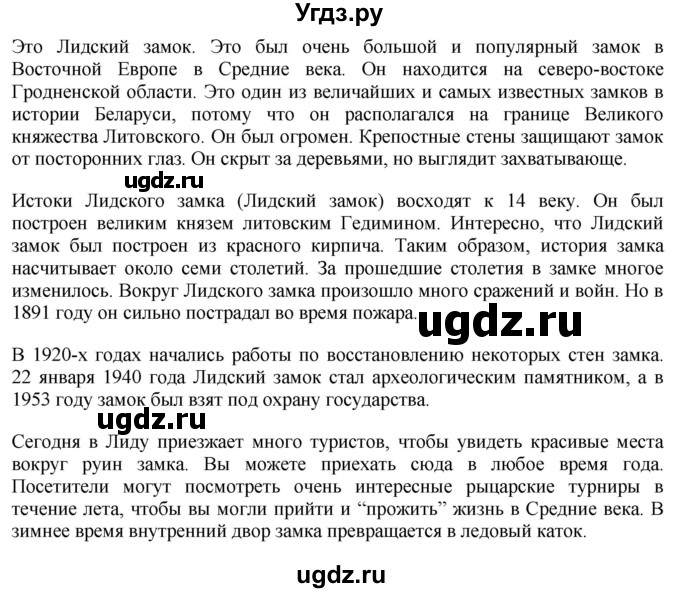 Угдз.ру

Это Лидский замок. Это был очень большой и популярный замок в Восточной Европе в Средние века. Он находится на северо-востоке Гродненской области. Это один из величайших и самых известных замков в истории Беларуси, потому что он располагался на границе Великого княжества Литовского. Он был огромен. Крепостные стены защищают замок от посторонних глаз. Он скрыт за деревьями, но выглядит захватывающе.

ugdz.ru

Истоки Лидского замка (Лидский замок) восходят к 14 веку. Он был построен великим князем литовским Гедимином. Интересно, что Лидский замок был построен из красного кирпича. Таким образом, история замка насчитывает около семи столетий. За прошедшие столетия в замке многое изменилось. Вокруг Лидского замка произошло много сражений и войн. Но в 1891 году он сильно пострадал во время пожара.

ugdz.ru

В 1920-х годах начались работы по восстановлению некоторых стен замка. 22 января 1940 года Лидский замок стал археологическим памятником, а в 1953 году замок был взят под охрану государства.

ugdz.ru

Сегодня в Лиду приезжает много туристов, чтобы увидеть красивые места вокруг руин замка. Вы можете приехать сюда в любое время года. Посетители могут посмотреть очень интересные рыцарские турниры в течение лета, чтобы вы могли прийти и “прожить” жизнь в Средние века. В зимнее время внутренний двор замка превращается в ледовый каток.

ugdz.ru